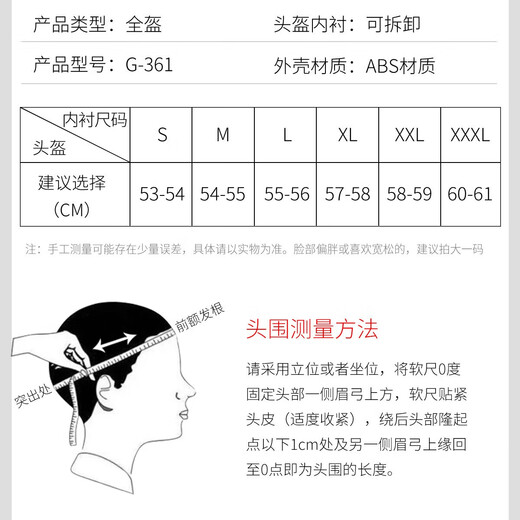 产品类型：全盔

头盔内衬：可拆卸

产品型号：G-361

外壳材质：ABS材质

| 内衬尺码 头盔 | S | M | L | XL | XXL | XXXL |
|---|---|---|---|---|---|---|
| 建议选择（CM） | 53-54 | 54-55 | 55-56 | 57-58 | 58-59 | 60-61 |

注：手工测量可能存在少量误差，具体请以实物为准。脸部偏胖或喜欢宽松的，建议拍大一码

前额发根

突出处

头围测量方法

请采用立位或者坐位，将软尺0度固定头部一侧眉弓上方，软尺贴紧头皮（适度收紧），绕后头部隆起点以下1cm处及另一侧眉弓上缘回至0点即为头围的长度。